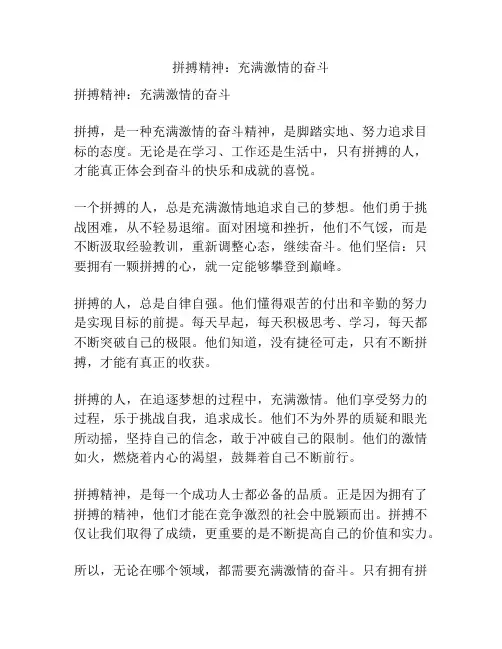 拼搏精神：充满激情的奋斗

拼搏精神：充满激情的奋斗

拼搏，是一种充满激情的奋斗精神，是脚踏实地、努力追求目标的态度。无论是在学习、工作还是生活中，只有拼搏的人，才能真正体会到奋斗的快乐和成就的喜悦。

一个拼搏的人，总是充满激情地追求自己的梦想。他们勇于挑战困难，从不轻易退缩。面对困境和挫折，他们不气馁，而是不断汲取经验教训，重新调整心态，继续奋斗。他们坚信：只要拥有一颗拼搏的心，就一定能够攀登到巅峰。

拼搏的人，总是自律自强。他们懂得艰苦的付出和辛勤的努力是实现目标的前提。每天早起，每天积极思考、学习，每天都不断突破自己的极限。他们知道，没有捷径可走，只有不断拼搏，才能有真正的收获。

拼搏的人，在追逐梦想的过程中，充满激情。他们享受努力的过程，乐于挑战自我，追求成长。他们不为外界的质疑和眼光所动摇，坚持自己的信念，敢于冲破自己的限制。他们的激情如火，燃烧着内心的渴望，鼓舞着自己不断前行。

拼搏精神，是每一个成功人士都必备的品质。正是因为拥有了拼搏的精神，他们才能在竞争激烈的社会中脱颖而出。拼搏不仅让我们取得了成绩，更重要的是不断提高自己的价值和实力。

所以，无论在哪个领域，都需要充满激情的奋斗。只有拥有拼